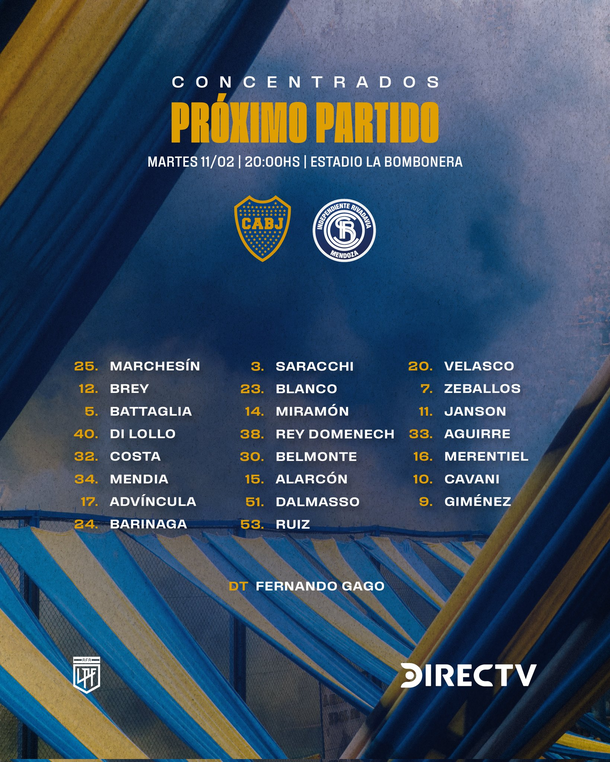 CONCENTRADOS
PRÓXIMO PARTIDO
MARTES 11/02 | 20:00HS | ESTADIO LA BOMBONERA

CABJ

INDEPENDIENTE RIVADAVIA
MENDOZA

25. MARCHESÍN
12. BREY
5. BATTAGLIA
40. DI LOLLO
32. COSTA
34. MENDIA
17. ADVÍNCULA
24. BARINAGA

3. SARACCHI
23. BLANCO
14. MIRAMÓN
38. REY DOMENECH
30. BELMONTE
15. ALARCÓN
51. DALMASSO
53. RUIZ

20. VELASCO
7. ZEBALLOS
11. JANSON
33. AGUIRRE
16. MERENTIEL
10. CAVANI
9. GIMÉNEZ

DT FERNANDO GAGO

LPF

DIRECTV